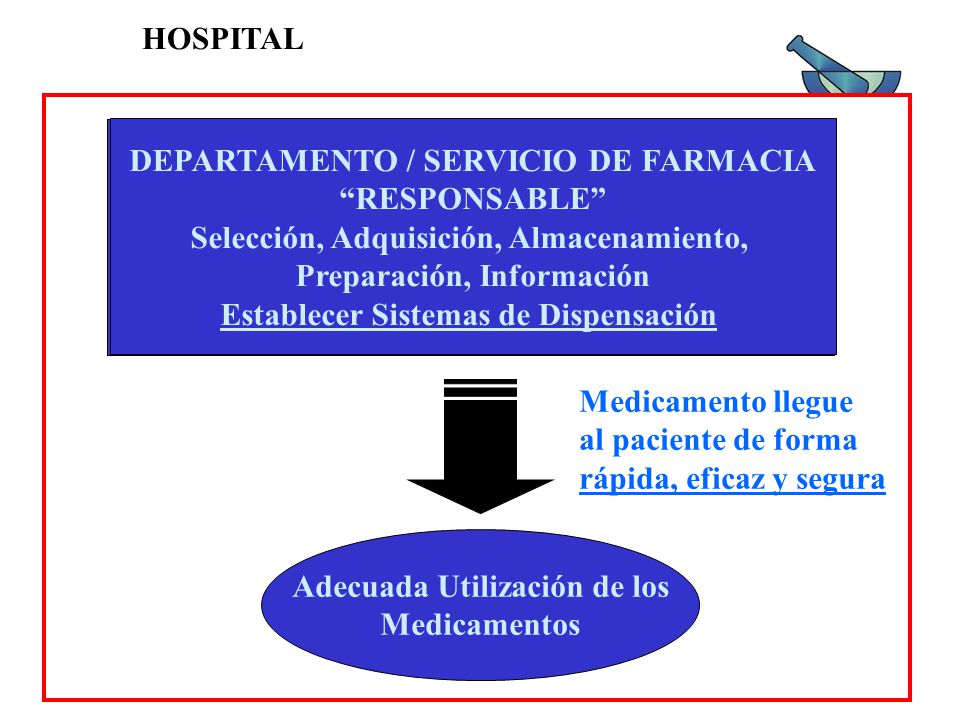 HOSPITAL

DEPARTAMENTO / SERVICIO DE FARMACIA
“RESPONSABLE”
Selección, Adquisición, Almacenamiento, Preparación, Información
Establecer Sistemas de Dispensación

Medicamento llegue al paciente de forma rápida, eficaz y segura

Adecuada Utilización de los Medicamentos